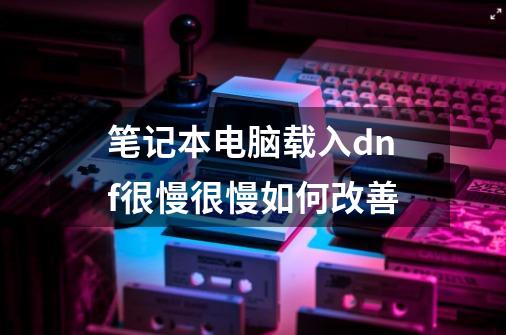 笔记本电脑载入dnf很慢很慢如何改善